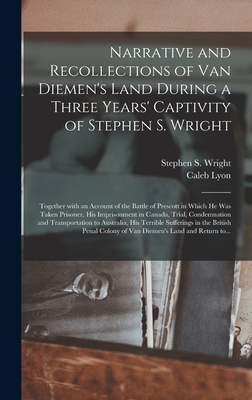 Narrative and Recollections of Van Diemen's Land During a Three Years' Captivity of Stephen S. Wright

Stephen S. Wright
Caleb Lyon

Together with an Account of the Battle of Prescott in Which He Was Taken Prisoner, His Imprisonment in Canada, Trial, Condemnation and Transportation to Australia, His Terrible Sufferings in the British Penal Colony of Van Diemen's Land and Return to...